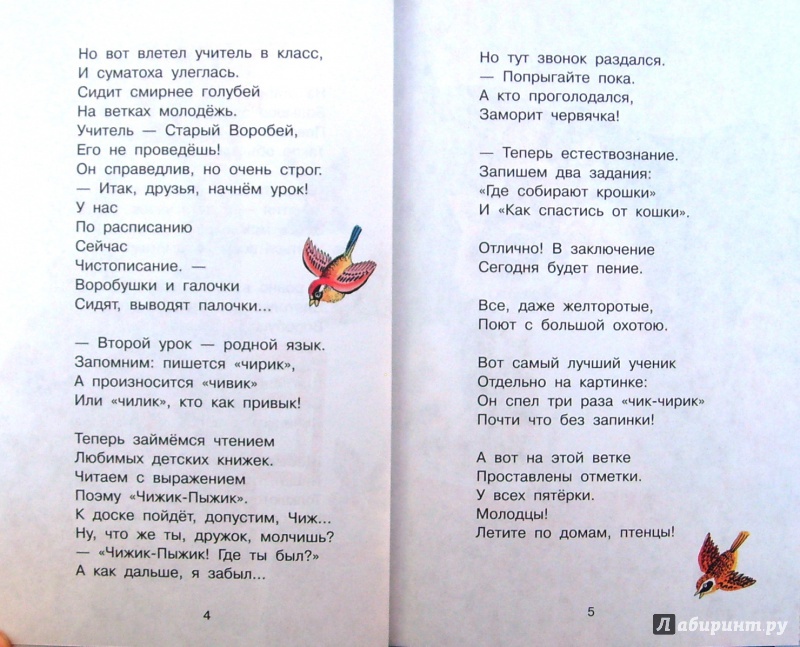 Но вот влетел учитель в класс,
И суматоха улеглась.
Сидит смирнее голубей
На ветках молодёжь.
Учитель — Старый Воробей,
Его не проведёшь!
Он справедлив, но очень строг.
— Итак, друзья, начнём урок!
У нас
По расписанию
Сейчас
Чистописание. —
Воробушки и галочки
Сидят, выводят палочки...

— Второй урок — родной язык.
Запомним: пишется «чирик»,
А произносится «чивик»
Или «чилик», кто как привык!

Теперь займёмся чтением
Любимых детских книжек.
Читаем с выражением
Поэму «Чижик-Пыжик».
К доске пойдёт, допустим, Чиж...
Ну, что же ты, дружок, молчишь?
— «Чижик-Пыжик! Где ты был?»
А как дальше, я забыл...

4

Но тут звонок раздался.
— Попрыгайте пока.
А кто проголодался,
Заморит червячка!

— Теперь естествознание.
Запишем два задания:
«Где собирают крошки»
И «Как спастись от кошки».

Отлично! В заключение
Сегодня будет пение.

Все, даже желторотые,
Поют с большой охотою.

Вот самый лучший ученик
Отдельно на картинке:
Он спел три раза «чик-чирик»
Почти что без запинки!

А вот на этой ветке
Проставлены отметки.
У всех пятёрки.
Молодцы!
Летите по домам, птенцы!

5

Лабиринт.ру